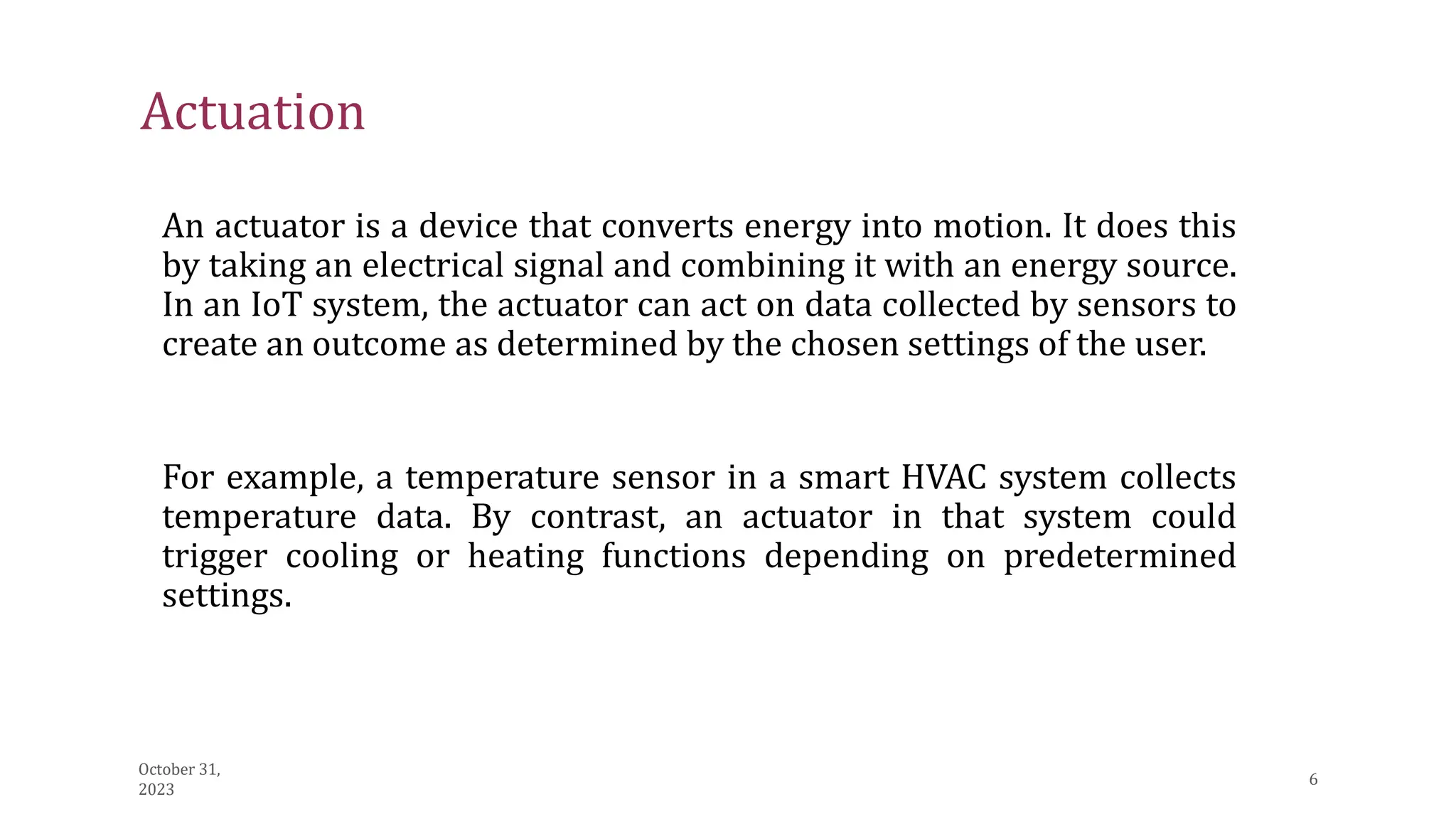 Actuation

An actuator is a device that converts energy into motion. It does this by taking an electrical signal and combining it with an energy source. In an IoT system, the actuator can act on data collected by sensors to create an outcome as determined by the chosen settings of the user.

For example, a temperature sensor in a smart HVAC system collects temperature data. By contrast, an actuator in that system could trigger cooling or heating functions depending on predetermined settings.

October 31, 2023

6